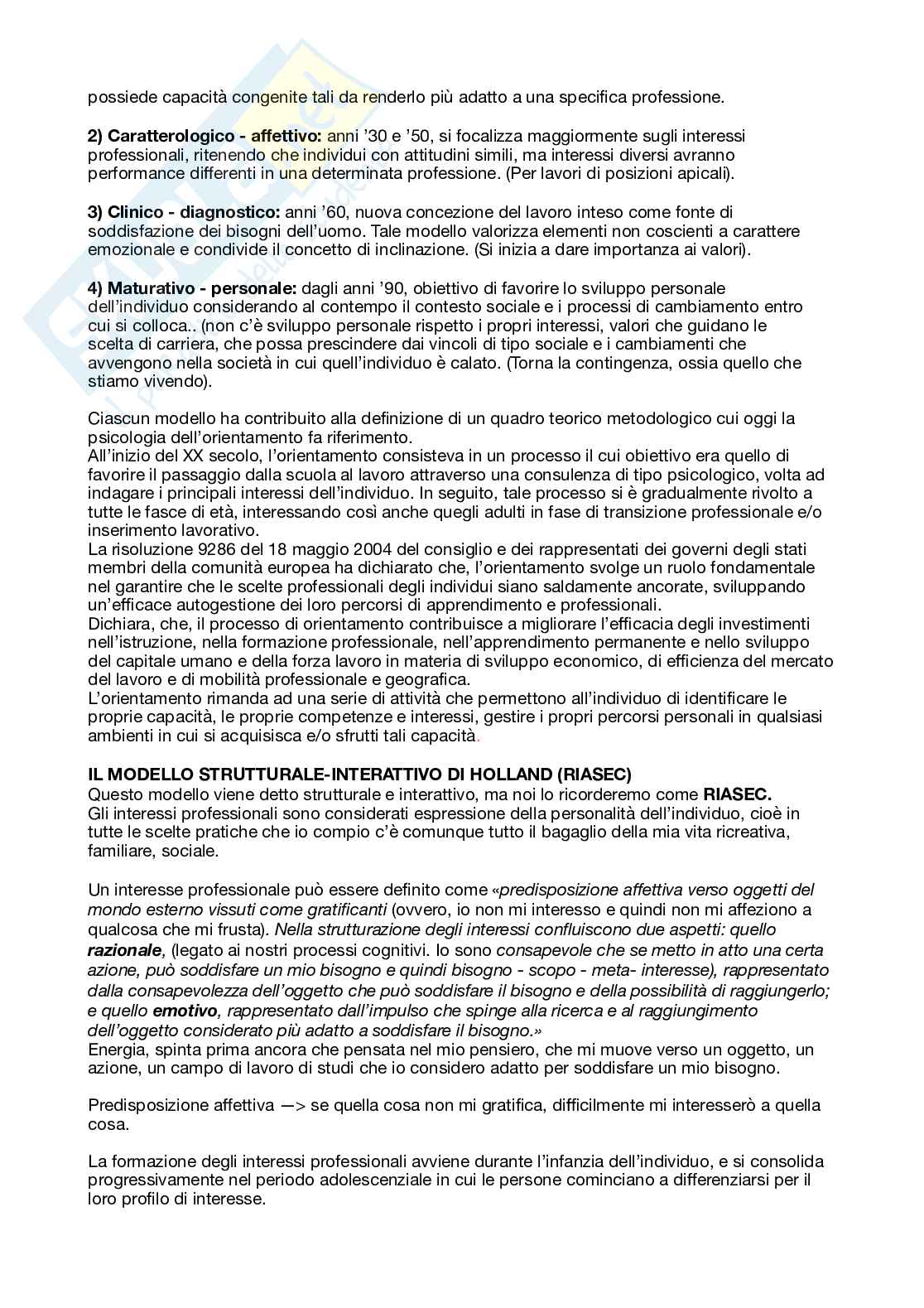 possiede capacità congenite tali da renderlo più adatto a una specifica professione.

2) Caratterologico - affettivo: anni '30 e '50, si focalizza maggiormente sugli interessi professionali, ritenendo che individui con attitudini simili, ma interessi diversi avranno performance differenti in una determinata professione. (Per lavori di posizioni apicali).

3) Clinico - diagnostico: anni '60, nuova concezione del lavoro inteso come fonte di soddisfazione dei bisogni dell'uomo. Tale modello valorizza elementi non coscienti a carattere emozionale e condivide il concetto di inclinazione. (Si inizia a dare importanza ai valori).

4) Maturativo - personale: dagli anni '90, obiettivo di favorire lo sviluppo personale dell'individuo considerando al contempo il contesto sociale e i processi di cambiamento entro cui si colloca.. (non c'è sviluppo personale rispetto i propri interessi, valori che guidano le scelta di carriera, che possa prescindere dai vincoli di tipo sociale e i cambiamenti che avvengono nella società in cui quell'individuo è calato. (Torna la contingenza, ossia quello che stiamo vivendo).

Ciascun modello ha contribuito alla definizione di un quadro teorico metodologico cui oggi la psicologia dell'orientamento fa riferimento.
All'inizio del XX secolo, l'orientamento consisteva in un processo il cui obiettivo era quello di favorire il passaggio dalla scuola al lavoro attraverso una consulenza di tipo psicologico, volta ad indagare i principali interessi dell'individuo. In seguito, tale processo si è gradualmente rivolto a tutte le fasce di età, interessando così anche quegli adulti in fase di transizione professionale e/o inserimento lavorativo.
La risoluzione 9286 del 18 maggio 2004 del consiglio e dei rappresentati dei governi degli stati membri della comunità europea ha dichiarato che, l'orientamento svolge un ruolo fondamentale nel garantire che le scelte professionali degli individui siano saldamente ancorate, sviluppando un'efficace autogestione dei loro percorsi di apprendimento e professionali.
Dichiara, che, il processo di orientamento contribuisce a migliorare l'efficacia degli investimenti nell'istruzione, nella formazione professionale, nell'apprendimento permanente e nello sviluppo del capitale umano e della forza lavoro in materia di sviluppo economico, di efficienza del mercato del lavoro e di mobilità professionale e geografica.
L'orientamento rimanda ad una serie di attività che permettono all'individuo di identificare le proprie capacità, le proprie competenze e interessi, gestire i propri percorsi personali in qualsiasi ambienti in cui si acquisisca e/o sfrutti tali capacità.

IL MODELLO STRUTTURALE-INTERATTIVO DI HOLLAND (RIASEC)
Questo modello viene detto strutturale e interattivo, ma noi lo ricorderemo come RIASEC.
Gli interessi professionali sono considerati espressione della personalità dell'individuo, cioè in tutte le scelte pratiche che io compio c'è comunque tutto il bagaglio della mia vita ricreativa, familiare, sociale.

Un interesse professionale può essere definito come «predisposizione affettiva verso oggetti del mondo esterno vissuti come gratificanti (ovvero, io non mi interesso e quindi non mi affeziono a qualcosa che mi frusta). Nella strutturazione degli interessi confluiscono due aspetti: quello razionale, (legato ai nostri processi cognitivi. Io sono consapevole che se metto in atto una certa azione, può soddisfare un mio bisogno e quindi bisogno - scopo - meta- interesse), rappresentato dalla consapevolezza dell'oggetto che può soddisfare il bisogno e della possibilità di raggiungerlo; e quello emotivo, rappresentato dall'impulso che spinge alla ricerca e al raggiungimento dell'oggetto considerato più adatto a soddisfare il bisogno.»
Energia, spinta prima ancora che pensata nel mio pensiero, che mi muove verso un oggetto, un azione, un campo di lavoro di studi che io considero adatto per soddisfare un mio bisogno.

Predisposizione affettiva —> se quella cosa non mi gratifica, difficilmente mi interesserò a quella cosa.

La formazione degli interessi professionali avviene durante l'infanzia dell'individuo, e si consolida progressivamente nel periodo adolescenziale in cui le persone cominciano a differenziarsi per il loro profilo di interesse.